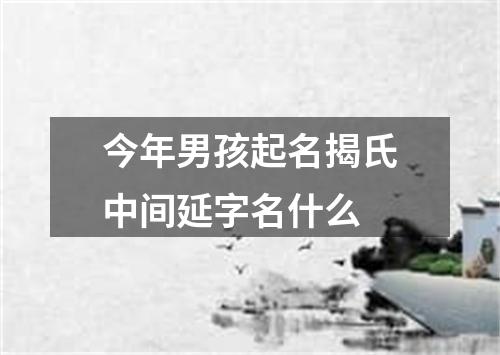 今年男孩起名揭氏中间延字名什么